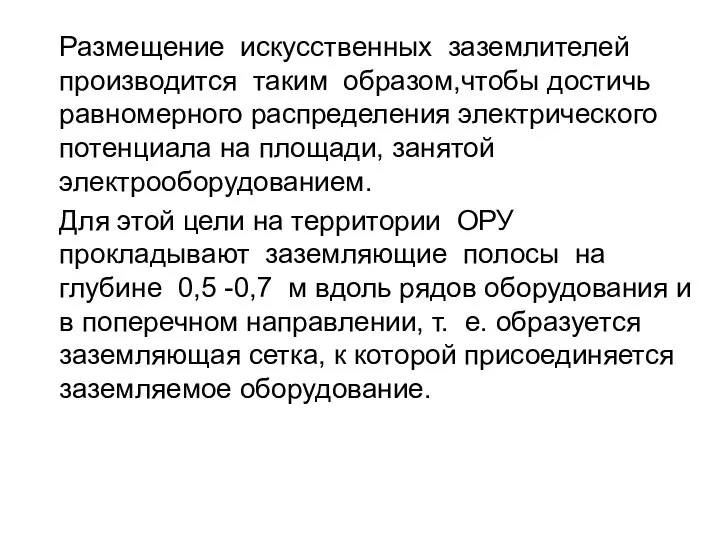 Размещение искусственных заземлителей производится таким образом,чтобы достичь равномерного распределения электрического потенциала на площади, занятой электрооборудованием.

Для этой цели на территории ОРУ прокладывают заземляющие полосы на глубине 0,5 -0,7 м вдоль рядов оборудования и в поперечном направлении, т. е. образуется заземляющая сетка, к которой присоединяется заземляемое оборудование.